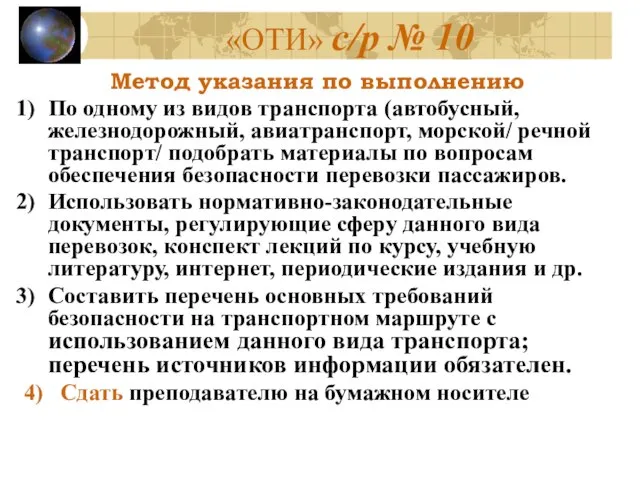 «ОТИ» с/р № 10

Метод указания по выполнению

1) По одному из видов транспорта (автобусный, железнодорожный, авиатранспорт, морской/ речной транспорт/ подобрать материалы по вопросам обеспечения безопасности перевозки пассажиров.

2) Использовать нормативно-законодательные документы, регулирующие сферу данного вида перевозок, конспект лекций по курсу, учебную литературу, интернет, периодические издания и др.

3) Составить перечень основных требований безопасности на транспортном маршруте с использованием данного вида транспорта; перечень источников информации обязателен.

4) Сдать преподавателю на бумажном носителе